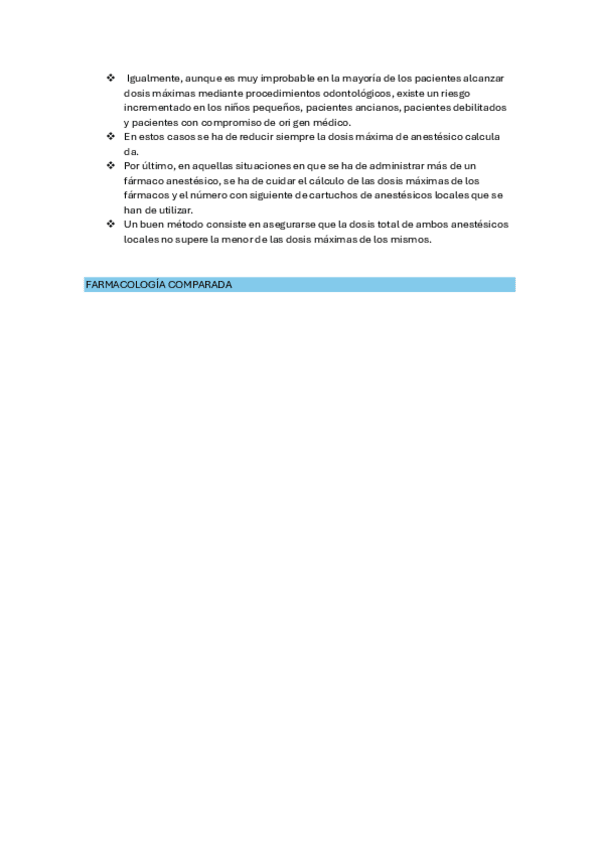 ❖ Igualmente, aunque es muy improbable en la mayoría de los pacientes alcanzar dosis máximas mediante procedimientos odontológicos, existe un riesgo incrementado en los niños pequeños, pacientes ancianos, pacientes debilitados y pacientes con compromiso de ori gen médico.
❖ En estos casos se ha de reducir siempre la dosis máxima de anestésico calcula da.
❖ Por último, en aquellas situaciones en que se ha de administrar más de un fármaco anestésico, se ha de cuidar el cálculo de las dosis máximas de los fármacos y el número con siguiente de cartuchos de anestésicos locales que se han de utilizar.
❖ Un buen método consiste en asegurarse que la dosis total de ambos anestésicos locales no supere la menor de las dosis máximas de los mismos.

FARMACOLOGÍA COMPARADA